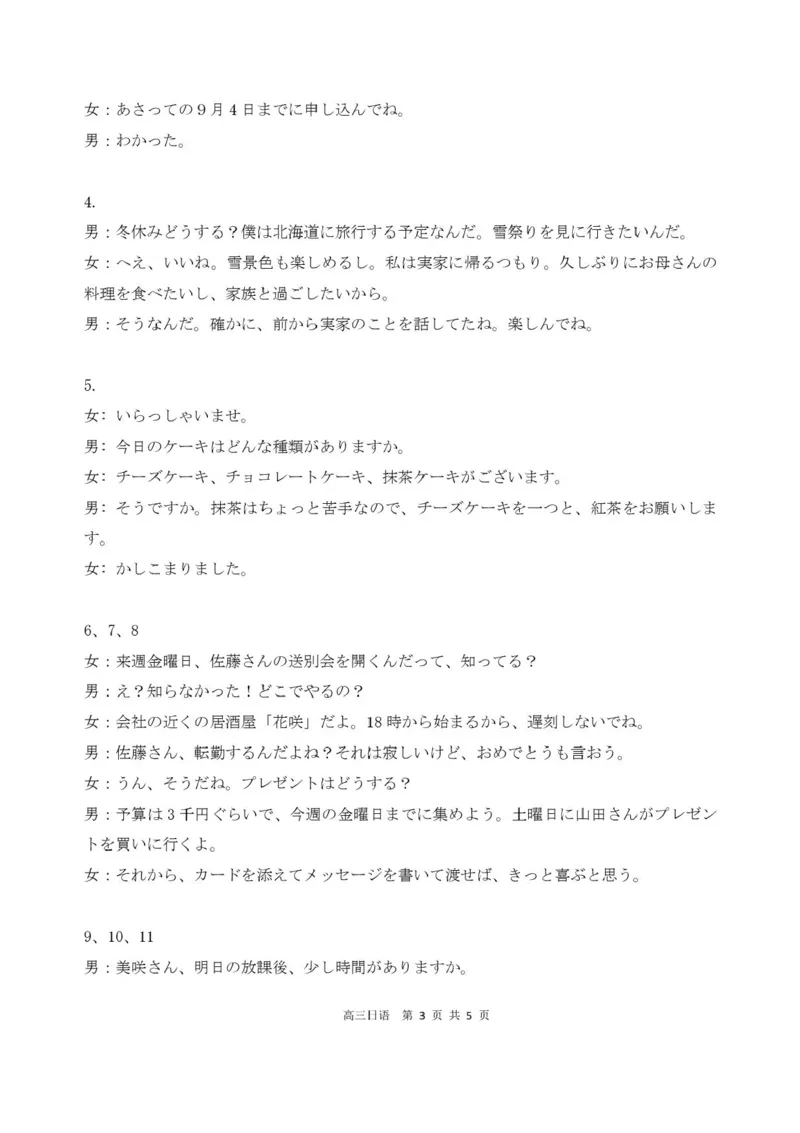 女：あさっての９月４日までに申し込んでね。

男：わかった。

4.

男：冬休みどうする？僕は北海道に旅行する予定なんだ。雪祭りを見に行きたいんだ。

女：へえ、いいね。雪景色も楽しめるし。私は実家に帰るつもり。久しぶりにお母さんの料理を食べたいし、家族と過ごしたいから。

男：そうなんだ。確かに、前から実家のことを話してたね。楽しんでね。

5.

女：いらっしゃいませ。

男：今日のケーキはどんな種類がありますか。

女：チーズケーキ、チョコレートケーキ、抹茶ケーキがございます。

男：そうですか。抹茶はちょっと苦手なので、チーズケーキを一つと、紅茶をお願いします。

女：かしこまりました。

6、7、8

女：来週金曜日、佐藤さんの送別会を開くんだって、知ってる？

男：え？知らなかった！どこでやるの？

女：会社の近くの居酒屋「花咲」だよ。18 時から始まるから、遅刻しないでね。

男：佐藤さん、転勤するんだよね？それは寂しいけど、おめでとうも言おう。

女：うん、そうだね。プレゼントはどうする？

男：予算は３千円ぐらいで、今週の金曜日までに集めよう。土曜日に山田さんがプレゼントを買いに行くよ。

女：それから、カードを添えてメッセージを書いて渡せば、きっと喜ぶと思う。

9、10、11

男：美咲さん、明日の放課後、少し時間がありますか。

高三日语　第 3 页 共 5 页